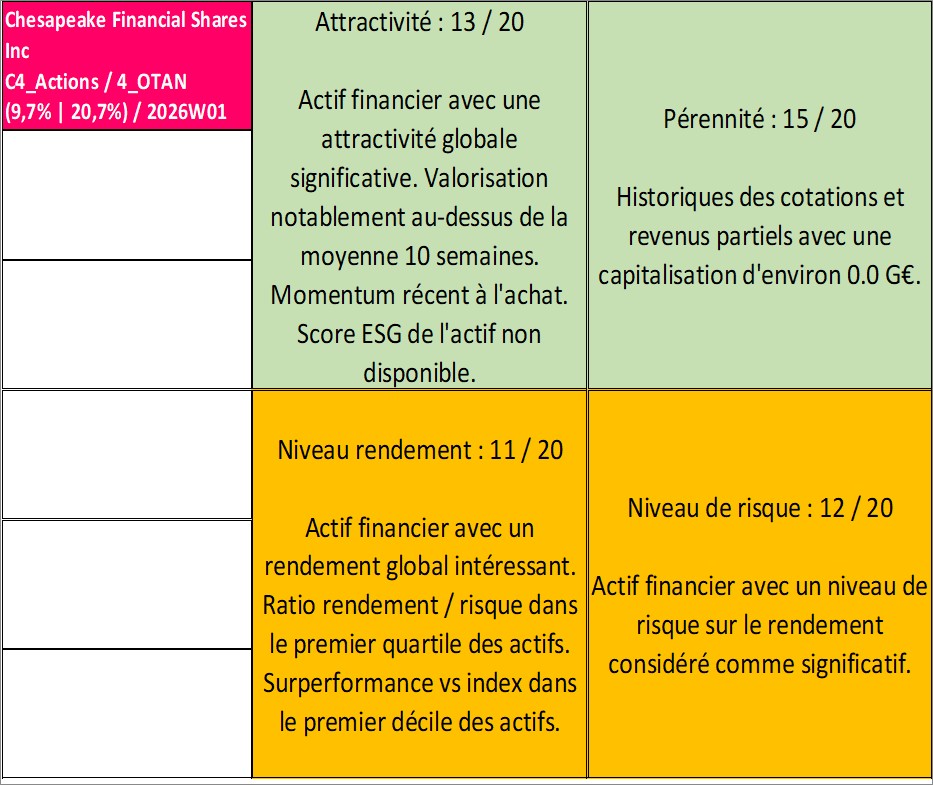 Chesapeake Financial Shares Inc
C4_Actions / 4_OTAN
(9,7% | 20,7%) / 2026W01

Attractivité : 13 / 20

Actif financier avec une attractivité globale significative. Valorisation notablement au-dessus de la moyenne 10 semaines. Momentum récent à l'achat. Score ESG de l'actif non disponible.

Pérennité : 15 / 20

Historiques des cotations et revenus partiels avec une capitalisation d'environ 0.0 G€.

Niveau rendement : 11 / 20

Actif financier avec un rendement global intéressant. Ratio rendement / risque dans le premier quartile des actifs. Surperformance vs index dans le premier décile des actifs.

Niveau de risque : 12 / 20

Actif financier avec un niveau de risque sur le rendement considéré comme significatif.